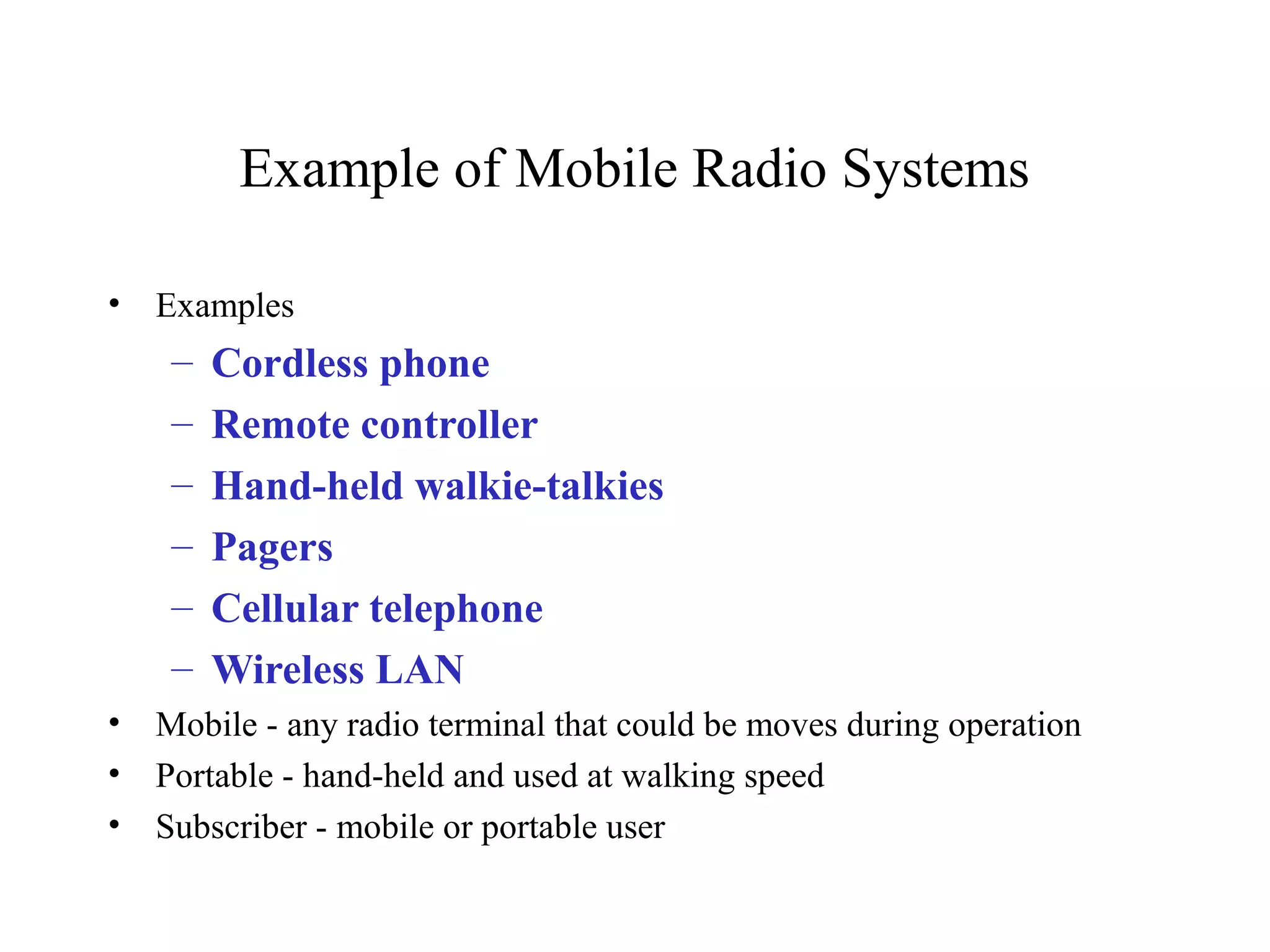 Example of Mobile Radio Systems

• Examples
– Cordless phone
– Remote controller
– Hand-held walkie-talkies
– Pagers
– Cellular telephone
– Wireless LAN
• Mobile - any radio terminal that could be moves during operation
• Portable - hand-held and used at walking speed
• Subscriber - mobile or portable user